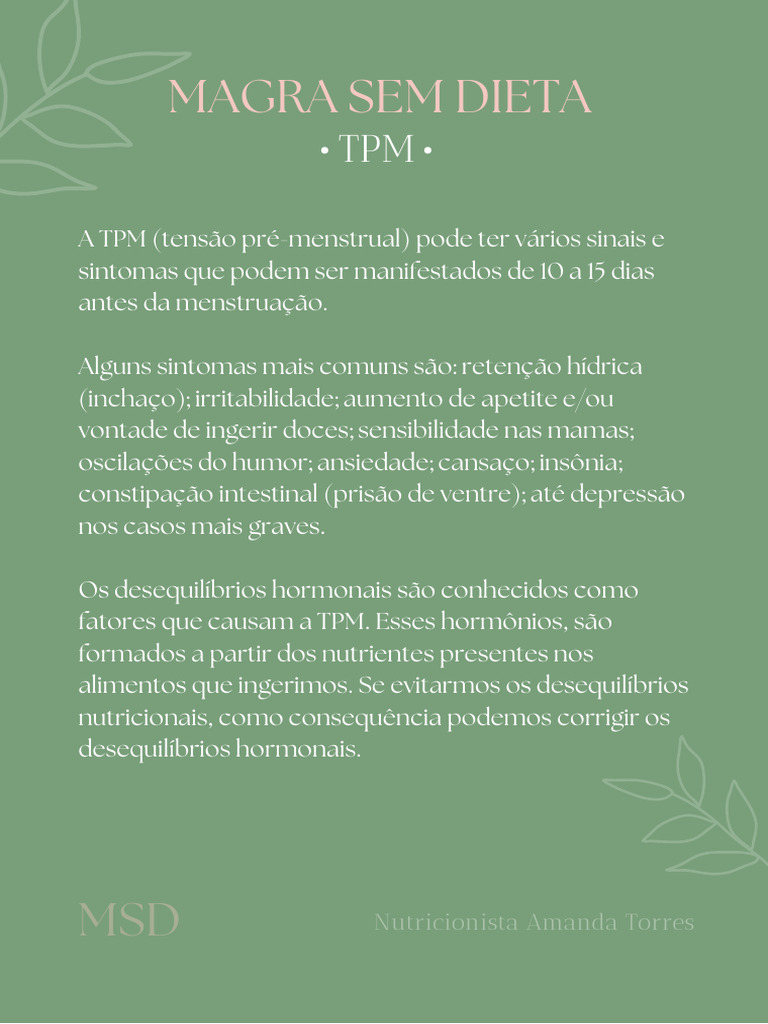 MAGRA SEM DIETA
• TPM •

A TPM (tensão pré-menstrual) pode ter vários sinais e sintomas que podem ser manifestados de 10 a 15 dias antes da menstruação.

Alguns sintomas mais comuns são: retenção hídrica (inchaço); irritabilidade; aumento de apetite e/ou vontade de ingerir doces; sensibilidade nas mamas; oscilações do humor; ansiedade; cansaço; insônia; constipação intestinal (prisão de ventre); até depressão nos casos mais graves.

Os desequilíbrios hormonais são conhecidos como fatores que causam a TPM. Esses hormônios, são formados a partir dos nutrientes presentes nos alimentos que ingerimos. Se evitarmos os desequilíbrios nutricionais, como consequência podemos corrigir os desequilíbrios hormonais.

MSD

Nutricionista Amanda Torres